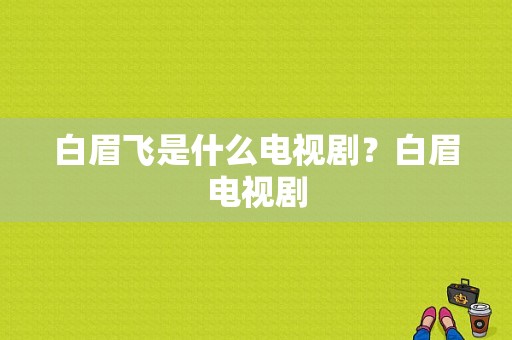 白眉飞是什么电视剧？白眉电视剧